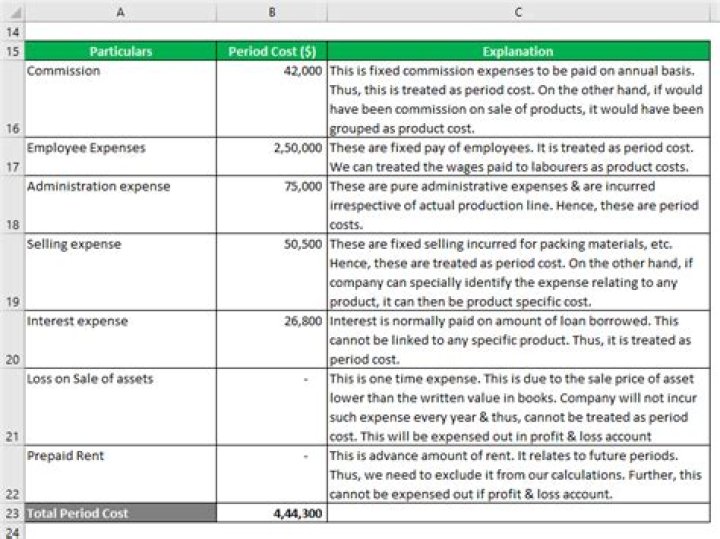 | | A | B | C |
|---|---|---|---|
| 14 | | | |
| 15 | Particulars | Period Cost ($) | Explanation |
| 16 | Commission | 42,000 | This is fixed commission expenses to be paid on annual basis. Thus, this is treated as period cost. On the other hand, if would have been commission on sale of products, it would have been grouped as product cost. |
| 17 | Employee Expenses | 2,50,000 | These are fixed pay of employees. It is treated as period cost. We can treated the wages paid to labourers as product costs. |
| 18 | Administration expense | 75,000 | These are pure administrative expenses & are incurred irrespective of actual production line. Hence, these are period costs. |
| 19 | Selling expense | 50,500 | These are fixed selling incurred for packing materials, etc. Hence, these are treated as period cost. On the other hand, if company can specially identify the expense relating to any product, it can then be product specific cost. |
| 20 | Interest expense | 26,800 | Interest is normally paid on amount of loan borrowed. This cannot be linked to any specific product. Thus, it is treated as period cost. |
| 21 | Loss on Sale of assets | - | This is one time expense. This is due to the sale price of asset lower than the written value in books. Company will not incur such expense every year & thus, cannot be treated as period cost. This will be expensed out in profit & loss account |
| 22 | Prepaid Rent | - | This is advance amount of rent. It relates to future periods. Thus, we need to exclude it from our calculations. Further, this cannot be expensed out if profit & loss account. |
| 23 | Total Period Cost | 4,44,300 | |
| 24 | | | |